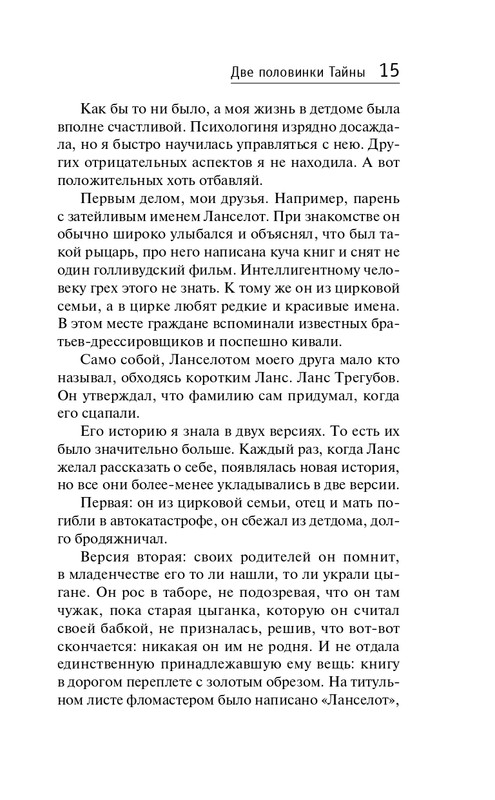 Две половинки Тайны 15

Как бы то ни было, а моя жизнь в детдоме была вполне счастливой. Психологиня изрядно досаждала, но я быстро научилась управляться с нею. Других отрицательных аспектов я не находила. А вот положительных хоть отбавляй.

Первым делом, мои друзья. Например, парень с затейливым именем Ланселот. При знакомстве он обычно широко улыбался и объяснял, что был такой рыцарь, про него написана куча книг и снят не один голливудский фильм. Интеллигентному человеку грех этого не знать. К тому же он из цирковой семьи, а в цирке любят редкие и красивые имена. В этом месте граждане вспоминали известных братьев-дрессировщиков и поспешно кивали.

Само собой, Ланселотом моего друга мало кто называл, обходясь коротким Ланс. Ланс Трегубов. Он утверждал, что фамилию сам придумал, когда его сцапали.

Его историю я знала в двух версиях. То есть их было значительно больше. Каждый раз, когда Ланс желал рассказать о себе, появлялась новая история, но все они более-менее укладывались в две версии.

Первая: он из цирковой семьи, отец и мать погибли в автокатастрофе, он сбежал из детдома, долго бродяжничал.

Версия вторая: своих родителей он помнит, в младенчестве его то ли нашли, то ли украли цыгане. Он рос в таборе, не подозревая, что он там чужак, пока старая цыганка, которую он считал своей бабкой, не призналась, решив, что вот-вот скончается: никакая он им не родня. И не отдала единственную принадлежавшую ему вещь: книгу в дорогом переплете с золотым обрезом. На титульном листе фломастером было написано «Ланселот»,